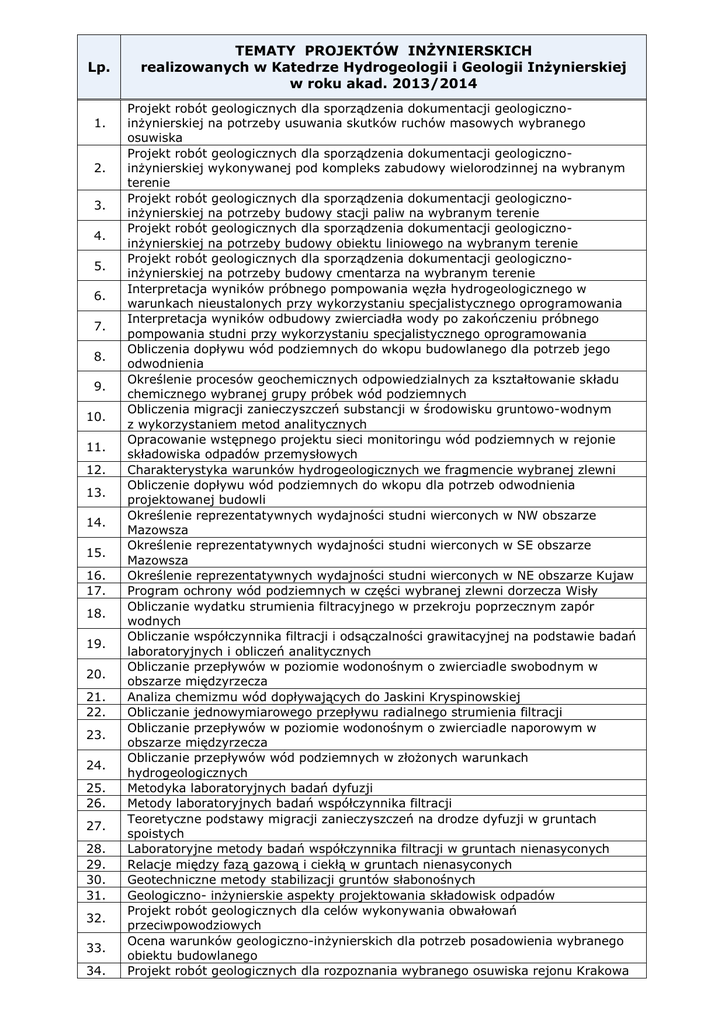 | Lp. | TEMATY PROJEKTÓW INŻYNIERSKICH realizowanych w Katedrze Hydrogeologii i Geologii Inżynierskiej w roku akad. 2013/2014 |
|---|---|
| 1. | Projekt robót geologicznych dla sporządzenia dokumentacji geologiczno-inżynierskiej na potrzeby usuwania skutków ruchów masowych wybranego osuwiska |
| 2. | Projekt robót geologicznych dla sporządzenia dokumentacji geologiczno-inżynierskiej wykonywanej pod kompleks zabudowy wielorodzinnej na wybranym terenie |
| 3. | Projekt robót geologicznych dla sporządzenia dokumentacji geologiczno-inżynierskiej na potrzeby budowy stacji paliw na wybranym terenie |
| 4. | Projekt robót geologicznych dla sporządzenia dokumentacji geologiczno-inżynierskiej na potrzeby budowy obiektu liniowego na wybranym terenie |
| 5. | Projekt robót geologicznych dla sporządzenia dokumentacji geologiczno-inżynierskiej na potrzeby budowy cmentarza na wybranym terenie |
| 6. | Interpretacja wyników próbnego pompowania węzła hydrogeologicznego w warunkach nieustalonych przy wykorzystaniu specjalistycznego oprogramowania |
| 7. | Interpretacja wyników odbudowy zwierciadła wody po zakończeniu próbnego pompowania studni przy wykorzystaniu specjalistycznego oprogramowania |
| 8. | Obliczenia dopływu wód podziemnych do wkopu budowlanego dla potrzeb jego odwodnienia |
| 9. | Określenie procesów geochemicznych odpowiedzialnych za kształtowanie składu chemicznego wybranej grupy próbek wód podziemnych |
| 10. | Obliczenia migracji zanieczyszczeń substancji w środowisku gruntowo-wodnym z wykorzystaniem metod analitycznych |
| 11. | Opracowanie wstępnego projektu sieci monitoringu wód podziemnych w rejonie składowiska odpadów przemysłowych |
| 12. | Charakterystyka warunków hydrogeologicznych we fragmencie wybranej zlewni |
| 13. | Obliczenie dopływu wód podziemnych do wkopu dla potrzeb odwodnienia projektowanej budowli |
| 14. | Określenie reprezentatywnych wydajności studni wierconych w NW obszarze Mazowsza |
| 15. | Określenie reprezentatywnych wydajności studni wierconych w SE obszarze Mazowsza |
| 16. | Określenie reprezentatywnych wydajności studni wierconych w NE obszarze Kujaw |
| 17. | Program ochrony wód podziemnych w części wybranej zlewni dorzecza Wisły |
| 18. | Obliczanie wydatku strumienia filtracyjnego w przekroju poprzecznym zapór wodnych |
| 19. | Obliczanie współczynnika filtracji i odsączalności grawitacyjnej na podstawie badań laboratoryjnych i obliczeń analitycznych |
| 20. | Obliczanie przepływów w poziomie wodonośnym o zwierciadle swobodnym w obszarze międzyrzecza |
| 21. | Analiza chemizmu wód dopływających do Jaskini Kryspinowskiej |
| 22. | Obliczanie jednowymiarowego przepływu radialnego strumienia filtracji |
| 23. | Obliczanie przepływów w poziomie wodonośnym o zwierciadle naporowym w obszarze międzyrzecza |
| 24. | Obliczanie przepływów wód podziemnych w złożonych warunkach hydrogeologicznych |
| 25. | Metodyka laboratoryjnych badań dyfuzji |
| 26. | Metody laboratoryjnych badań współczynnika filtracji |
| 27. | Teoretyczne podstawy migracji zanieczyszczeń na drodze dyfuzji w gruntach spoistych |
| 28. | Laboratoryjne metody badań współczynnika filtracji w gruntach nienasyconych |
| 29. | Relacje między fazą gazową i ciekłą w gruntach nienasyconych |
| 30. | Geotechniczne metody stabilizacji gruntów słabonośnych |
| 31. | Geologiczno- inżynierskie aspekty projektowania składowisk odpadów |
| 32. | Projekt robót geologicznych dla celów wykonywania obwałowań przeciwpowodziowych |
| 33. | Ocena warunków geologiczno-inżynierskich dla potrzeb posadowienia wybranego obiektu budowlanego |
| 34. | Projekt robót geologicznych dla rozpoznania wybranego osuwiska rejonu Krakowa |